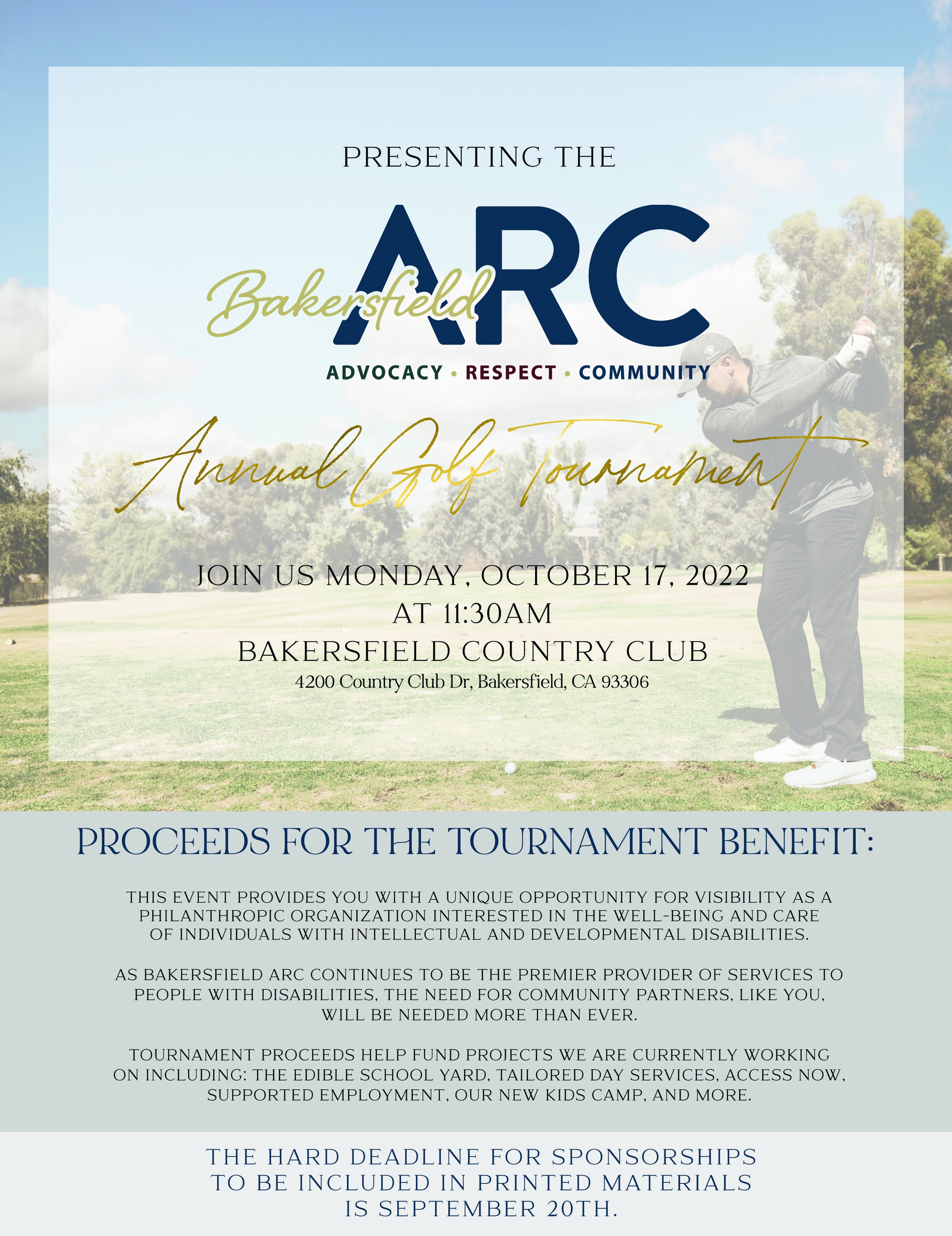 PRESENTING THE

Bakersfield ARC

ADVOCACY • RESPECT • COMMUNITY

Annual Golf Tournament

JOIN US MONDAY, OCTOBER 17, 2022
AT 11:30AM
BAKERSFIELD COUNTRY CLUB
4200 Country Club Dr, Bakersfield, CA 93306

PROCEEDS FOR THE TOURNAMENT BENEFIT:

THIS EVENT PROVIDES YOU WITH A UNIQUE OPPORTUNITY FOR VISIBILITY AS A PHILANTHROPIC ORGANIZATION INTERESTED IN THE WELL-BEING AND CARE OF INDIVIDUALS WITH INTELLECTUAL AND DEVELOPMENTAL DISABILITIES.

AS BAKERSFIELD ARC CONTINUES TO BE THE PREMIER PROVIDER OF SERVICES TO PEOPLE WITH DISABILITIES, THE NEED FOR COMMUNITY PARTNERS, LIKE YOU, WILL BE NEEDED MORE THAN EVER.

TOURNAMENT PROCEEDS HELP FUND PROJECTS WE ARE CURRENTLY WORKING ON INCLUDING: THE EDIBLE SCHOOL YARD, TAILORED DAY SERVICES, ACCESS NOW, SUPPORTED EMPLOYMENT, OUR NEW KIDS CAMP, AND MORE.

THE HARD DEADLINE FOR SPONSORSHIPS TO BE INCLUDED IN PRINTED MATERIALS IS SEPTEMBER 20TH.